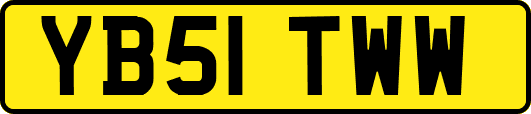 YB51 TWW